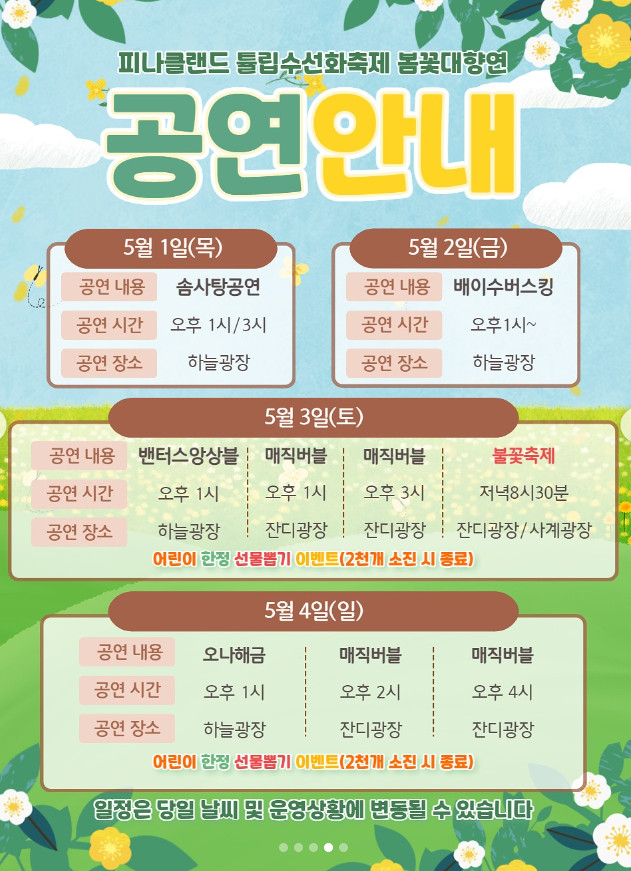 피나클랜드 튤립수선화축제 봄꽃대향연

공연안내

5월 1일(목)

공연 내용 솜사탕공연
공연 시간 오후 1시/3시
공연 장소 하늘광장

5월 2일(금)

공연 내용 배이수버스킹
공연 시간 오후1시~
공연 장소 하늘광장

5월 3일(토)

| 공연 내용 | 밴터스앙상블 | 매직버블 | 매직버블 | 불꽃축제 |
|---|---|---|---|---|
| 공연 시간 | 오후 1시 | 오후 1시 | 오후 3시 | 저녁8시30분 |
| 공연 장소 | 하늘광장 | 잔디광장 | 잔디광장 | 잔디광장/사계광장 |

어린이 한정 선물뽑기 이벤트(2천개 소진 시 종료)

5월 4일(일)

| 공연 내용 | 오나해금 | 매직버블 | 매직버블 |
|---|---|---|---|
| 공연 시간 | 오후 1시 | 오후 2시 | 오후 4시 |
| 공연 장소 | 하늘광장 | 잔디광장 | 잔디광장 |

어린이 한정 선물뽑기 이벤트(2천개 소진 시 종료)

일정은 당일 날씨 및 운영상황에 변동될 수 있습니다